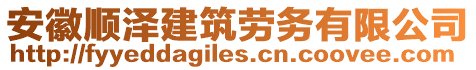 安徽顺泽建筑劳务有限公司
http://fyyeddagiles.cn.coovee.com